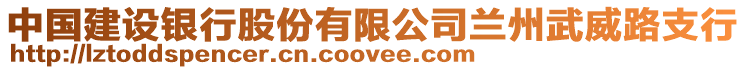 中国建设银行股份有限公司兰州武威路支行
http://lztoddspencer.cn.coovee.com